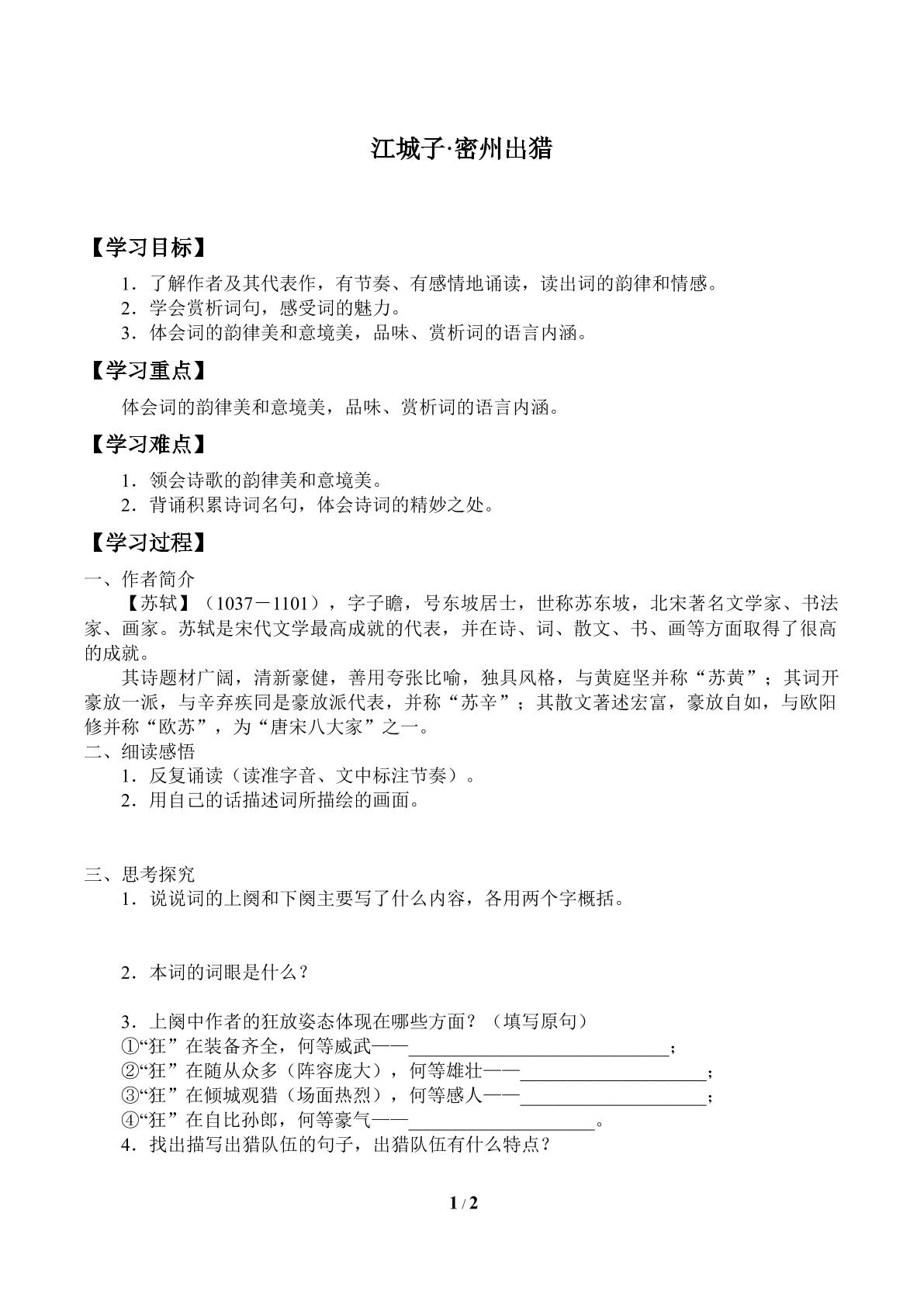 江城子·密州出猎

【学习目标】

1．了解作者及其代表作，有节奏、有感情地诵读，读出词的韵律和情感。
2．学会赏析词句，感受词的魅力。
3．体会词的韵律美和意境美，品味、赏析词的语言内涵。

【学习重点】

体会词的韵律美和意境美，品味、赏析词的语言内涵。

【学习难点】

1．领会诗歌的韵律美和意境美。
2．背诵积累诗词名句，体会诗词的精妙之处。

【学习过程】

一、作者简介

【苏轼】（1037－1101），字子瞻，号东坡居士，世称苏东坡，北宋著名文学家、书法家、画家。苏轼是宋代文学最高成就的代表，并在诗、词、散文、书、画等方面取得了很高的成就。

其诗题材广阔，清新豪健，善用夸张比喻，独具风格，与黄庭坚并称“苏黄”；其词开豪放一派，与辛弃疾同是豪放派代表，并称“苏辛”；其散文著述宏富，豪放自如，与欧阳修并称“欧苏”，为“唐宋八大家”之一。

二、细读感悟

1．反复诵读（读准字音、文中标注节奏）。
2．用自己的话描述词所描绘的画面。

三、思考探究

1．说说词的上阕和下阕主要写了什么内容，各用两个字概括。

2．本词的词眼是什么？

3．上阕中作者的狂放姿态体现在哪些方面？（填写原句）
①“狂”在装备齐全，何等威武——____；
②“狂”在随从众多（阵容庞大），何等雄壮——____；
③“狂”在倾城观猎（场面热烈），何等感人——____；
④“狂”在自比孙郎，何等豪气——____。
4．找出描写出猎队伍的句子，出猎队伍有什么特点？

1 / 2